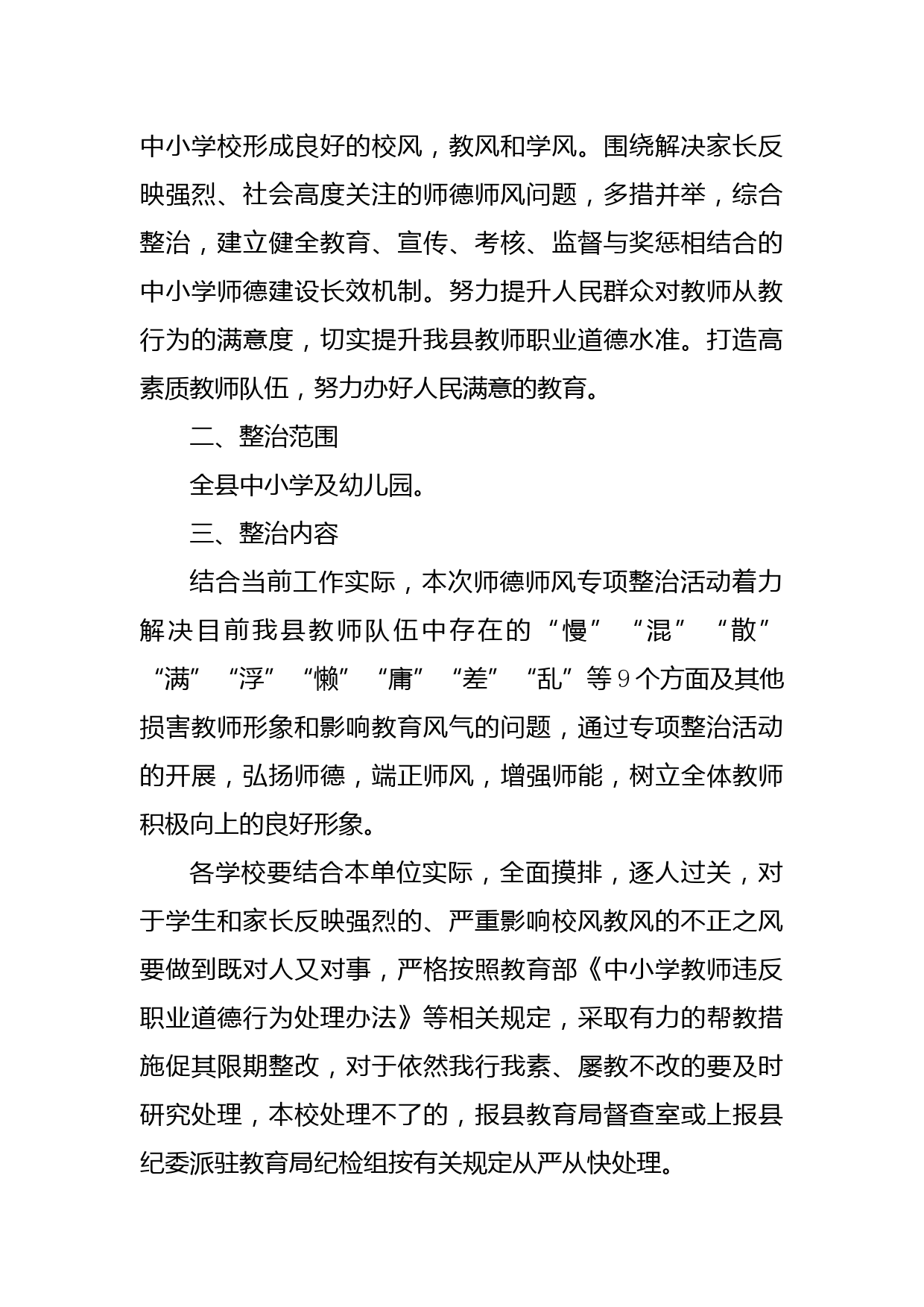 中小学校形成良好的校风，教风和学风。围绕解决家长反映强烈、社会高度关注的师德师风问题，多措并举，综合整治，建立健全教育、宣传、考核、监督与奖惩相结合的中小学师德建设长效机制。努力提升人民群众对教师从教行为的满意度，切实提升我县教师职业道德水准。打造高素质教师队伍，努力办好人民满意的教育。

二、整治范围

全县中小学及幼儿园。

三、整治内容

结合当前工作实际，本次师德师风专项整治活动着力解决目前我县教师队伍中存在的“慢”“混”“散”“满”“浮”“懒”“庸”“差”“乱”等9个方面及其他损害教师形象和影响教育风气的问题，通过专项整治活动的开展，弘扬师德，端正师风，增强师能，树立全体教师积极向上的良好形象。

各学校要结合本单位实际，全面摸排，逐人过关，对于学生和家长反映强烈的、严重影响校风教风的不正之风要做到既对人又对事，严格按照教育部《中小学教师违反职业道德行为处理办法》等相关规定，采取有力的帮教措施促其限期整改，对于依然我行我素、屡教不改的要及时研究处理，本校处理不了的，报县教育局督查室或上报县纪委派驻教育局纪检组按有关规定从严从快处理。